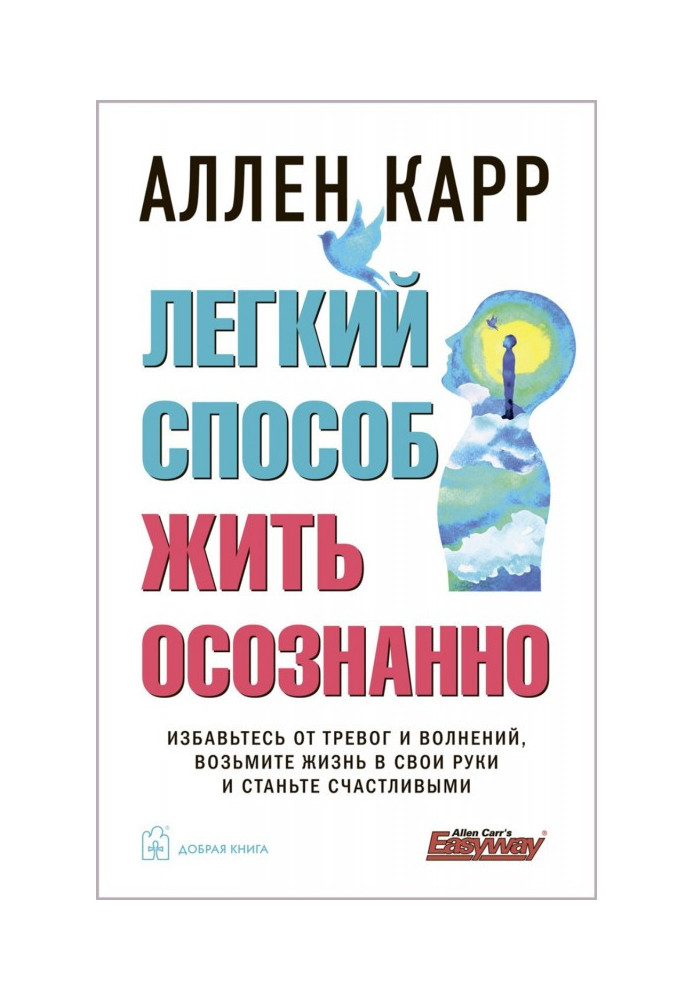 АЛЛЕН КАРР

ЛЕГКИЙ СПОСОБ ЖИТЬ ОСОЗНАННО

ИЗБАВЬТЕСЬ ОТ ТРЕВОГ И ВОЛНЕНИЙ, ВОЗЬМИТЕ ЖИЗНЬ В СВОИ РУКИ И СТАНЬТЕ СЧАСТЛИВЫМИ

ДОБРАЯ КНИГА

Allen Carr's Easyway